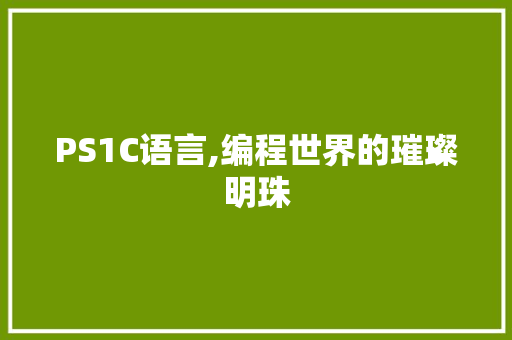 PS1C语言,编程世界的璀璨明珠